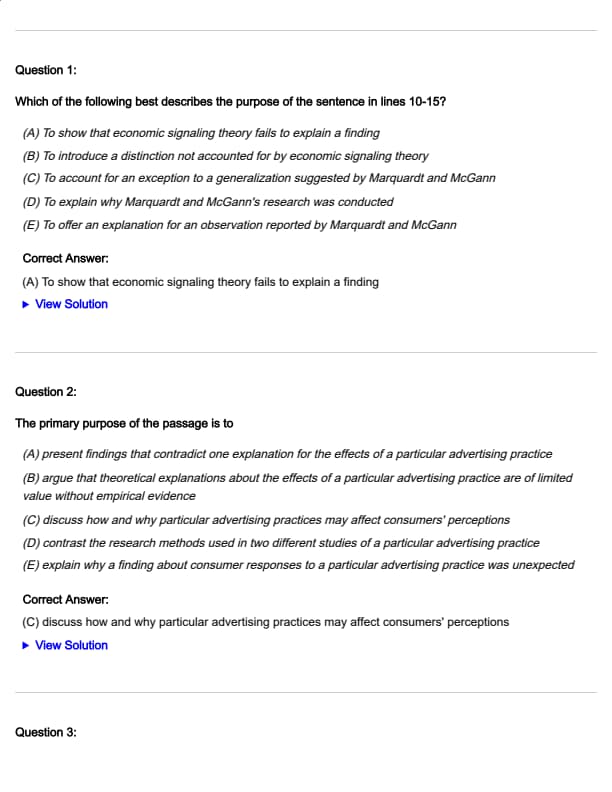 Question 1:

Which of the following best describes the purpose of the sentence in lines 10-15?

(A) To show that economic signaling theory fails to explain a finding

(B) To introduce a distinction not accounted for by economic signaling theory

(C) To account for an exception to a generalization suggested by Marquardt and McGann

(D) To explain why Marquardt and McGann's research was conducted

(E) To offer an explanation for an observation reported by Marquardt and McGann

Correct Answer:

(A) To show that economic signaling theory fails to explain a finding

▶ View Solution

Question 2:

The primary purpose of the passage is to

(A) present findings that contradict one explanation for the effects of a particular advertising practice

(B) argue that theoretical explanations about the effects of a particular advertising practice are of limited value without empirical evidence

(C) discuss how and why particular advertising practices may affect consumers' perceptions

(D) contrast the research methods used in two different studies of a particular advertising practice

(E) explain why a finding about consumer responses to a particular advertising practice was unexpected

Correct Answer:

(C) discuss how and why particular advertising practices may affect consumers' perceptions

▶ View Solution

Question 3: